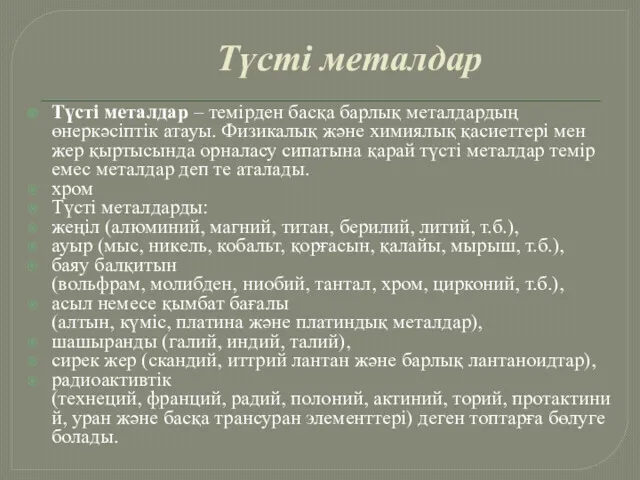 Түсті металдар

Түсті металдар – темірден басқа барлық металдардың өнеркәсіптік атауы. Физикалық және химиялық қасиеттері мен жер қыртысында орналасу сипатына қарай түсті металдар темір емес металдар деп те аталады.

хром

Түсті металдарды:

жеңіл (алюминий, магний, титан, берилий, литий, т.б.),

ауыр (мыс, никель, кобальт, қорғасын, қалайы, мырыш, т.б.),

баяу балқитын (вольфрам, молибден, ниобий, тантал, хром, цирконий, т.б.),

асыл немесе қымбат бағалы (алтын, күміс, платина және платиндық металдар),

шашыранды (галий, индий, талий),

сирек жер (скандий, иттрий лантан және барлық лантаноидтар),

радиоактивтік (технеций, франций, радий, полоний, актиний, торий, протактиний, уран және басқа трансуран элементтері) деген топтарға бөлуге болады.